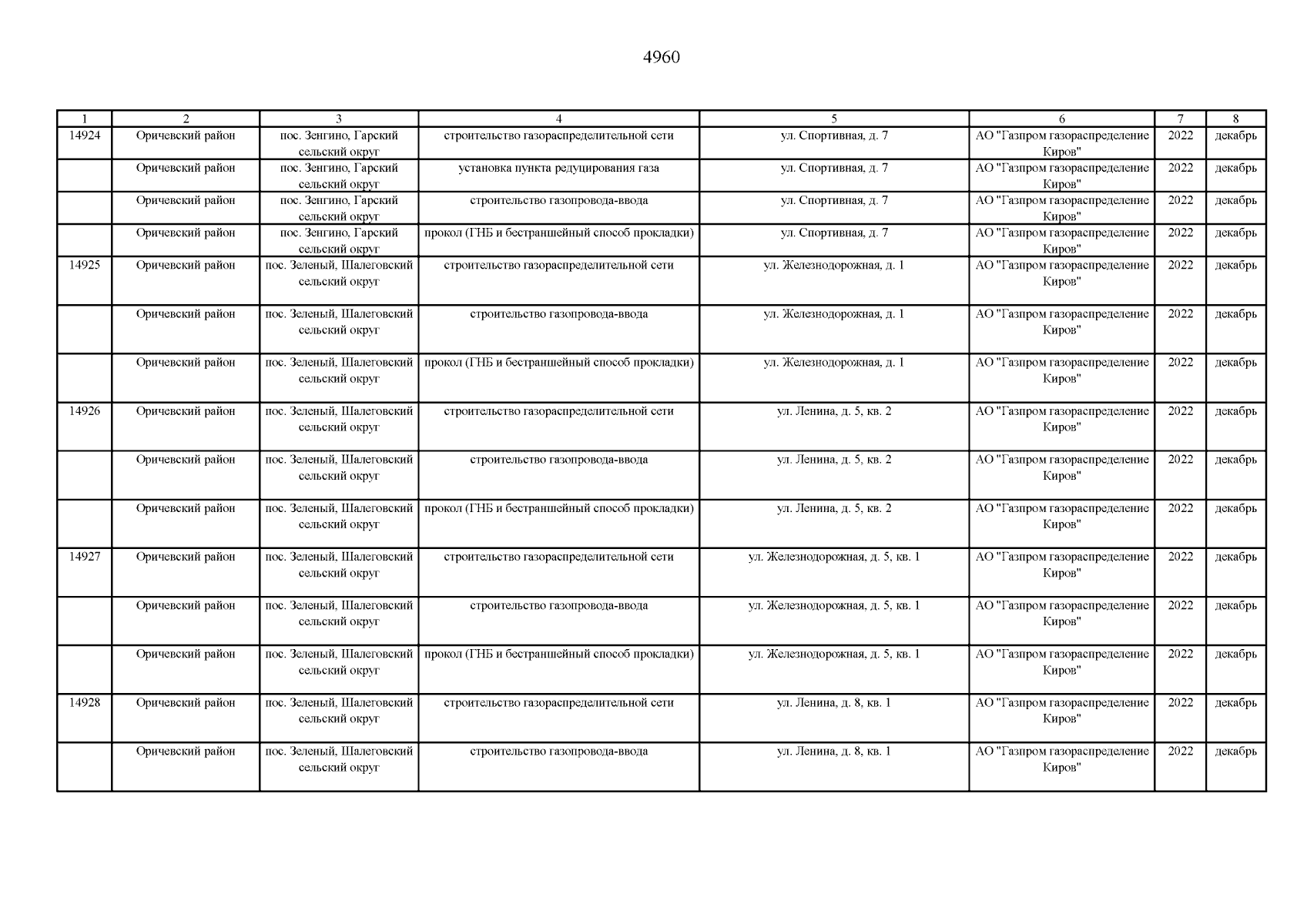 4960

| 1 | 2 | 3 | 4 | 5 | 6 | 7 | 8 |
|---|---|---|---|---|---|---|---|
| 14924 | Оричевский район | пос. Зенгино, Гарский сельский округ | строительство газораспределительной сети | ул. Спортивная, д. 7 | АО "Газпром газораспределение Киров" | 2022 | декабрь |
| | Оричевский район | пос. Зенгино, Гарский сельский округ | установка пункта редуцирования газа | ул. Спортивная, д. 7 | АО "Газпром газораспределение Киров" | 2022 | декабрь |
| | Оричевский район | пос. Зенгино, Гарский сельский округ | строительство газопровода-ввода | ул. Спортивная, д. 7 | АО "Газпром газораспределение Киров" | 2022 | декабрь |
| | Оричевский район | пос. Зенгино, Гарский сельский округ | прокол (ГНБ и бестраншейный способ прокладки) | ул. Спортивная, д. 7 | АО "Газпром газораспределение Киров" | 2022 | декабрь |
| 14925 | Оричевский район | пос. Зеленый, Шалеговский сельский округ | строительство газораспределительной сети | ул. Железнодорожная, д. 1 | АО "Газпром газораспределение Киров" | 2022 | декабрь |
| | Оричевский район | пос. Зеленый, Шалеговский сельский округ | строительство газопровода-ввода | ул. Железнодорожная, д. 1 | АО "Газпром газораспределение Киров" | 2022 | декабрь |
| | Оричевский район | пос. Зеленый, Шалеговский сельский округ | прокол (ГНБ и бестраншейный способ прокладки) | ул. Железнодорожная, д. 1 | АО "Газпром газораспределение Киров" | 2022 | декабрь |
| 14926 | Оричевский район | пос. Зеленый, Шалеговский сельский округ | строительство газораспределительной сети | ул. Ленина, д. 5, кв. 2 | АО "Газпром газораспределение Киров" | 2022 | декабрь |
| | Оричевский район | пос. Зеленый, Шалеговский сельский округ | строительство газопровода-ввода | ул. Ленина, д. 5, кв. 2 | АО "Газпром газораспределение Киров" | 2022 | декабрь |
| | Оричевский район | пос. Зеленый, Шалеговский сельский округ | прокол (ГНБ и бестраншейный способ прокладки) | ул. Ленина, д. 5, кв. 2 | АО "Газпром газораспределение Киров" | 2022 | декабрь |
| 14927 | Оричевский район | пос. Зеленый, Шалеговский сельский округ | строительство газораспределительной сети | ул. Железнодорожная, д. 5, кв. 1 | АО "Газпром газораспределение Киров" | 2022 | декабрь |
| | Оричевский район | пос. Зеленый, Шалеговский сельский округ | строительство газопровода-ввода | ул. Железнодорожная, д. 5, кв. 1 | АО "Газпром газораспределение Киров" | 2022 | декабрь |
| | Оричевский район | пос. Зеленый, Шалеговский сельский округ | прокол (ГНБ и бестраншейный способ прокладки) | ул. Железнодорожная, д. 5, кв. 1 | АО "Газпром газораспределение Киров" | 2022 | декабрь |
| 14928 | Оричевский район | пос. Зеленый, Шалеговский сельский округ | строительство газораспределительной сети | ул. Ленина, д. 8, кв. 1 | АО "Газпром газораспределение Киров" | 2022 | декабрь |
| | Оричевский район | пос. Зеленый, Шалеговский сельский округ | строительство газопровода-ввода | ул. Ленина, д. 8, кв. 1 | АО "Газпром газораспределение Киров" | 2022 | декабрь |